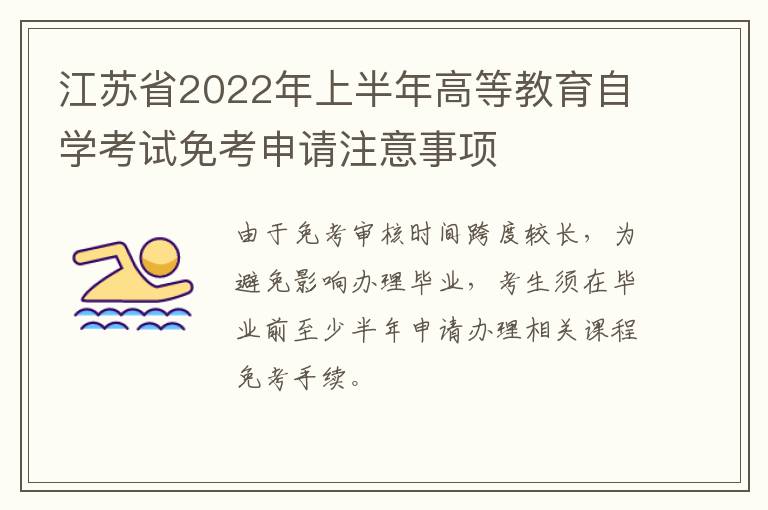 江苏省2022年上半年高等教育自学考试免考申请注意事项

由于免考审核时间跨度较长，为避免影响办理毕业，考生须在毕业前至少半年申请办理相关课程免考手续。